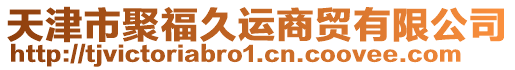 天津市聚福久运商贸有限公司
http://tjvictoriabro1.cn.coovee.com